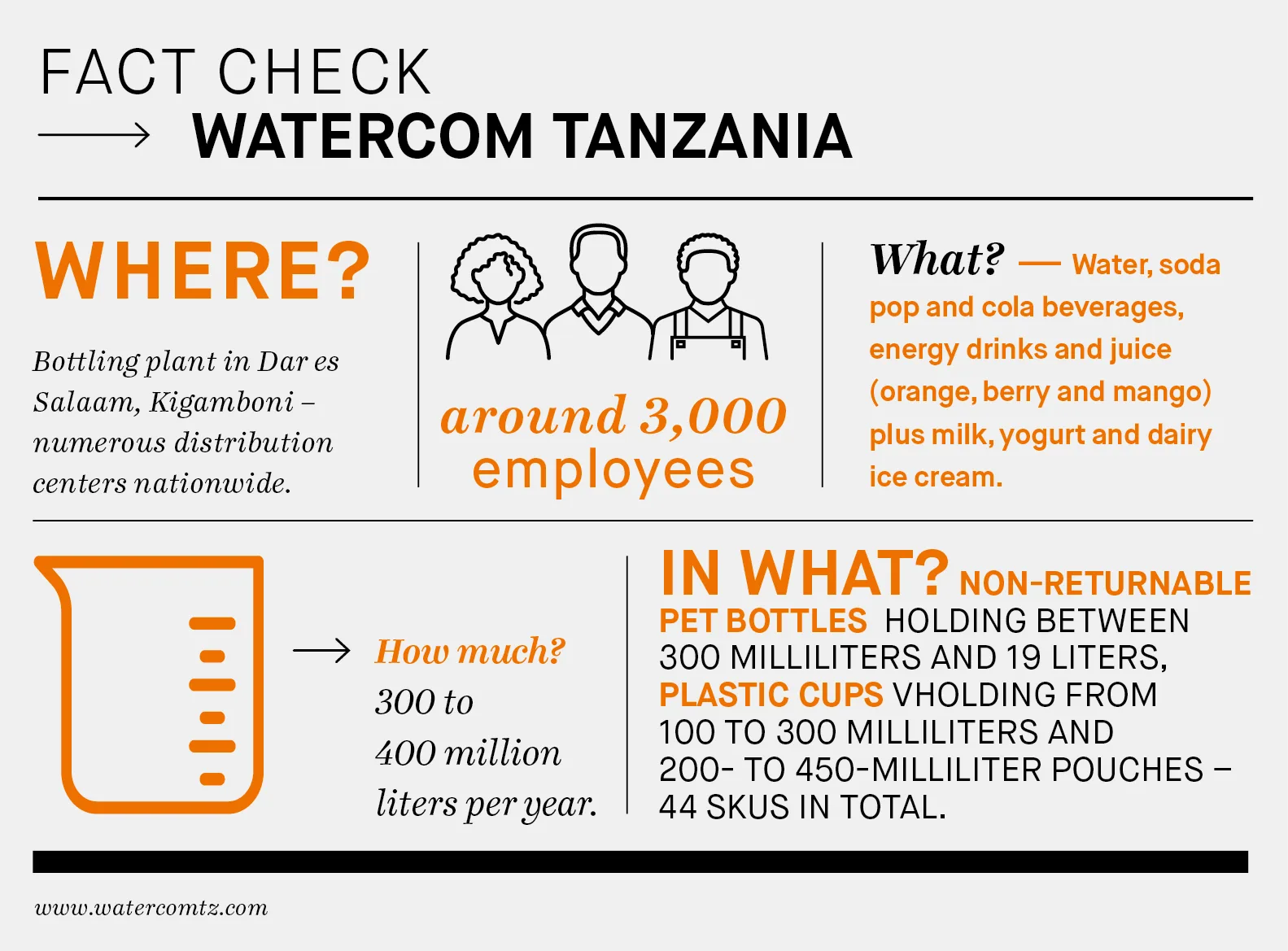 FACT CHECK
WATERCOM TANZANIA

WHERE?

Bottling plant in Dar es Salaam, Kigamboni – numerous distribution centers nationwide.

around 3,000 employees

What? — Water, soda pop and cola beverages, energy drinks and juice (orange, berry and mango) plus milk, yogurt and dairy ice cream.

How much? 300 to 400 million liters per year.

IN WHAT? NON-RETURNABLE PET BOTTLES HOLDING BETWEEN 300 MILLILITERS AND 19 LITERS, PLASTIC CUPS VHOLDING FROM 100 TO 300 MILLILITERS AND 200- TO 450-MILLILITER POUCHES – 44 SKUS IN TOTAL.

www.watercomtz.com